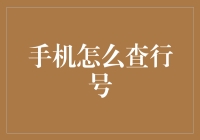 手机怎么查行号